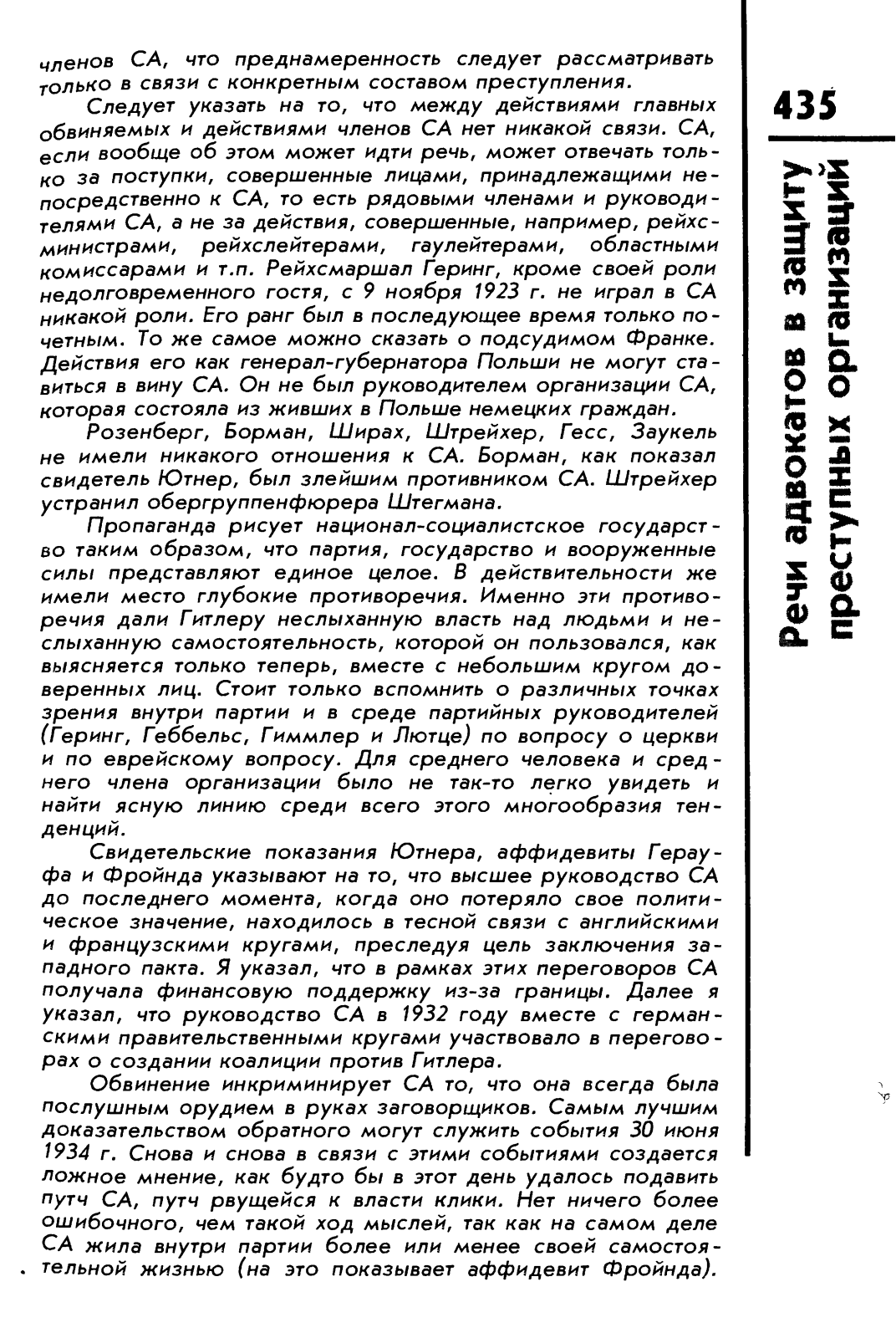 членов СА, что преднамеренность следует рассматривать только в связи с конкретным составом преступления.

Следует указать на то, что между действиями главных обвиняемых и действиями членов СА нет никакой связи. СА, если вообще об этом может идти речь, может отвечать только за поступки, совершенные лицами, принадлежащими непосредственно к СА, то есть рядовыми членами и руководителями СА, а не за действия, совершенные, например, рейхсминистрами, рейхслейтерами, гаулейтерами, областными комиссарами и т.п. Рейхсмаршал Геринг, кроме своей роли недолговременного гостя, с 9 ноября 1923 г. не играл в СА никакой роли. Его ранг был в последующее время только почетным. То же самое можно сказать о подсудимом Франке. Действия его как генерал-губернатора Польши не могут ставиться в вину СА. Он не был руководителем организации СА, которая состояла из живших в Польше немецких граждан.

Розенберг, Борман, Ширах, Штрейхер, Гесс, Заукель не имели никакого отношения к СА. Борман, как показал свидетель Ютнер, был злейшим противником СА. Штрейхер устранил обергруппенфюрера Штегмана.

Пропаганда рисует национал-социалистское государство таким образом, что партия, государство и вооруженные силы представляют единое целое. В действительности же имели место глубокие противоречия. Именно эти противоречия дали Гитлеру неслыханную власть над людьми и неслыханную самостоятельность, которой он пользовался, как выясняется только теперь, вместе с небольшим кругом доверенных лиц. Стоит только вспомнить о различных точках зрения внутри партии и в среде партийных руководителей (Геринг, Геббельс, Гиммлер и Лютце) по вопросу о церкви и по еврейскому вопросу. Для среднего человека и среднего члена организации было не так-то легко увидеть и найти ясную линию среди всего этого многообразия тенденций.

Свидетельские показания Ютнера, аффидевиты Герауфа и Фройнда указывают на то, что высшее руководство СА до последнего момента, когда оно потеряло свое политическое значение, находилось в тесной связи с английскими и французскими кругами, преследуя цель заключения западного пакта. Я указал, что в рамках этих переговоров СА получала финансовую поддержку из-за границы. Далее я указал, что руководство СА в 1932 году вместе с германскими правительственными кругами участвовало в переговорах о создании коалиции против Гитлера.

Обвинение инкриминирует СА то, что она всегда была послушным орудием в руках заговорщиков. Самым лучшим доказательством обратного могут служить события 30 июня 1934 г. Снова и снова в связи с этими событиями создается ложное мнение, как будто бы в этот день удалось подавить путч СА, путч рвущейся к власти клики. Нет ничего более ошибочного, чем такой ход мыслей, так как на самом деле СА жила внутри партии более или менее своей самостоятельной жизнью (на это показывает аффидевит Фройнда).

435

Речи адвокатов в защиту преступных организаций